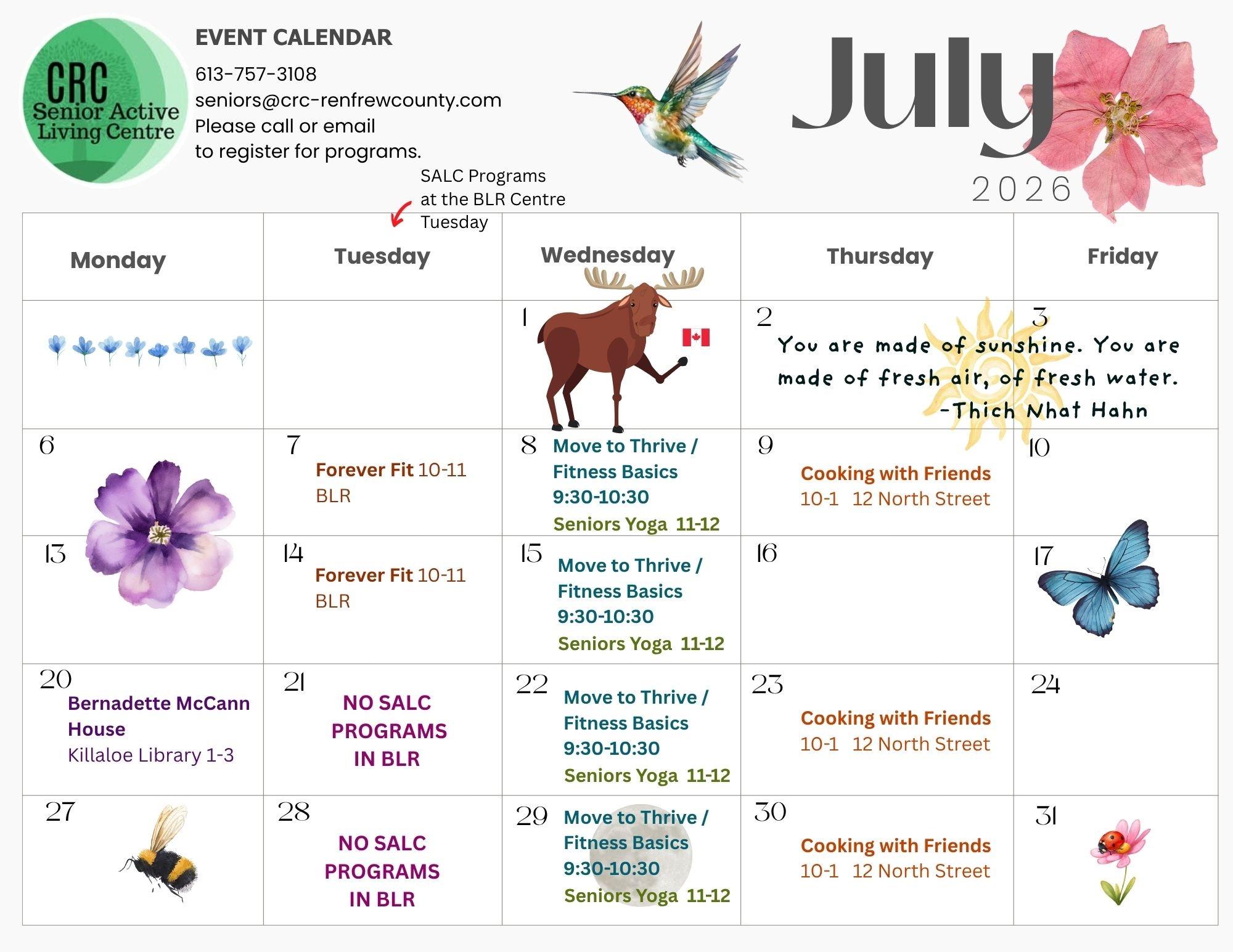 CRC
Senior Active
Living Centre

EVENT CALENDAR

613-757-3108
seniors@crc-renfrewcounty.com
Please call or email
to register for programs.

July
2026

SALC Programs
at the BLR Centre
Tuesday

| Monday | Tuesday | Wednesday | Thursday | Friday |
|---|---|---|---|---|
| | | 1 | 2 You are made of sunshine. You are made of fresh air, of fresh water. -Thich Nhat Hahn | 3 |
| 6 | 7 Forever Fit 10-11 BLR | 8 Move to Thrive / Fitness Basics 9:30-10:30 Seniors Yoga 11-12 | 9 Cooking with Friends 10-1 12 North Street | 10 |
| 13 | 14 Forever Fit 10-11 BLR | 15 Move to Thrive / Fitness Basics 9:30-10:30 Seniors Yoga 11-12 | 16 | 17 |
| 20 Bernadette McCann House Killaloe Library 1-3 | 21 NO SALC PROGRAMS IN BLR | 22 Move to Thrive / Fitness Basics 9:30-10:30 Seniors Yoga 11-12 | 23 Cooking with Friends 10-1 12 North Street | 24 |
| 27 | 28 NO SALC PROGRAMS IN BLR | 29 Move to Thrive / Fitness Basics 9:30-10:30 Seniors Yoga 11-12 | 30 Cooking with Friends 10-1 12 North Street | 31 |